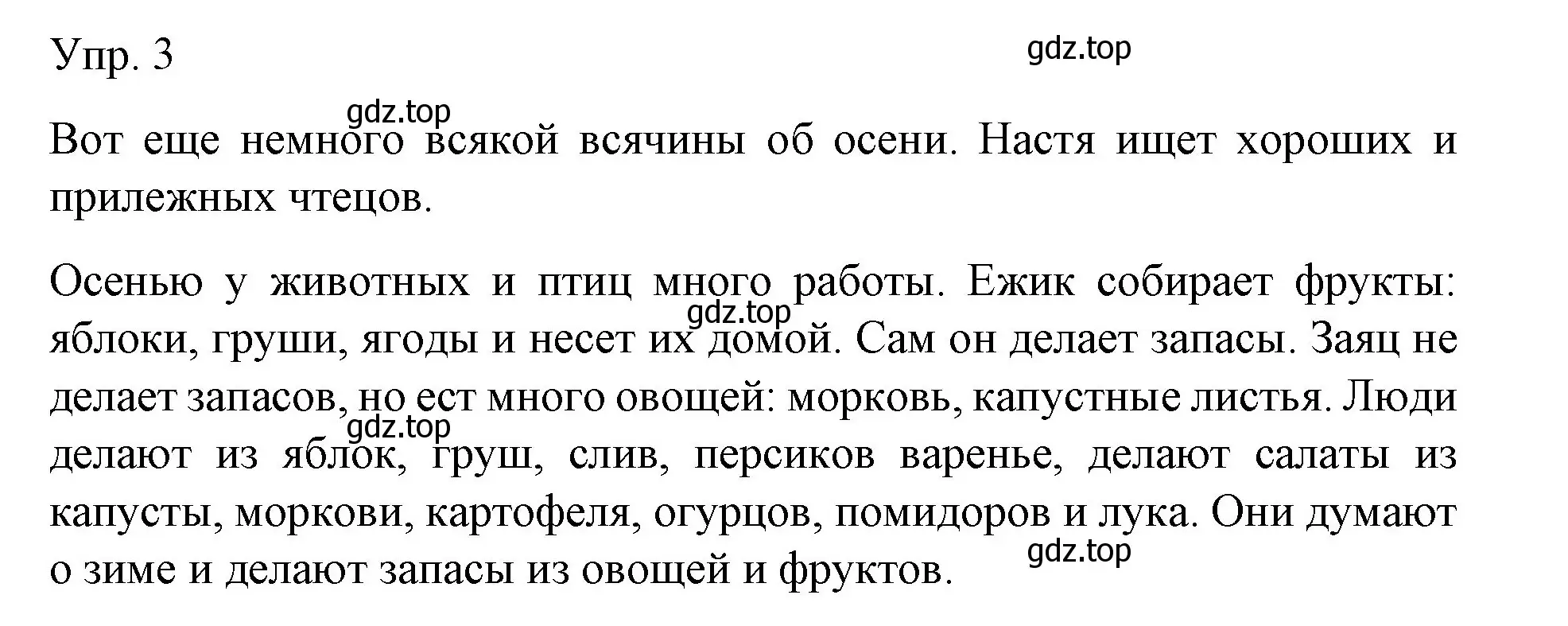 Упр. 3

gdz.top

gdz.top

Вот еще немного всякой всячины об осени. Настя ищет хороших и прилежных чтецов.

Осенью у животных и птиц много работы. Ежик собирает фрукты: яблоки, груши, ягоды и несет их домой. Сам он делает запасы. Заяц не делает запасов, но ест много овощей: морковь, капустные листья. Люди делают из яблок, груш, слив, персиков варенье, делают салаты из капусты, моркови, картофеля, огурцов, помидоров и лука. Они думают о зиме и делают запасы из овощей и фруктов.

gdz.top

gdz.top

gdz.top